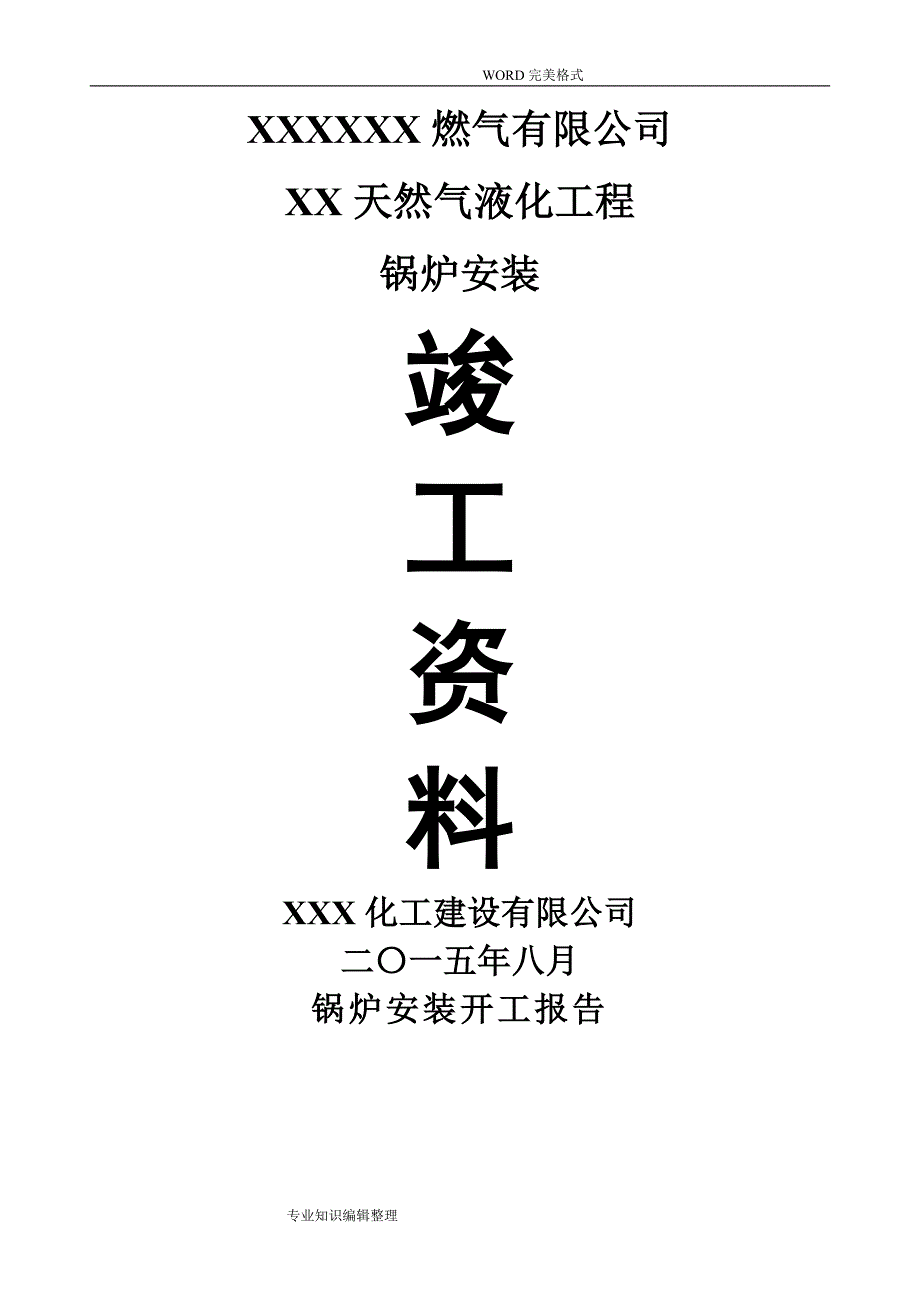 WORD 完美格式

XXXXXX 燃气有限公司

XX 天然气液化工程

锅炉安装

竣

工

资

料

XXX 化工建设有限公司

二〇一五年八月

锅炉安装开工报告

专业知识编辑整理